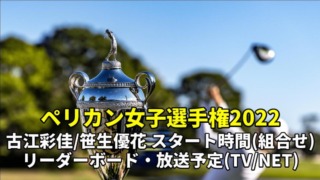 ペリカン女子選手権2022
古江彩佳/笹生優花 スタート時間(組合せ)
リーダーボード・放送予定(TV/NET)